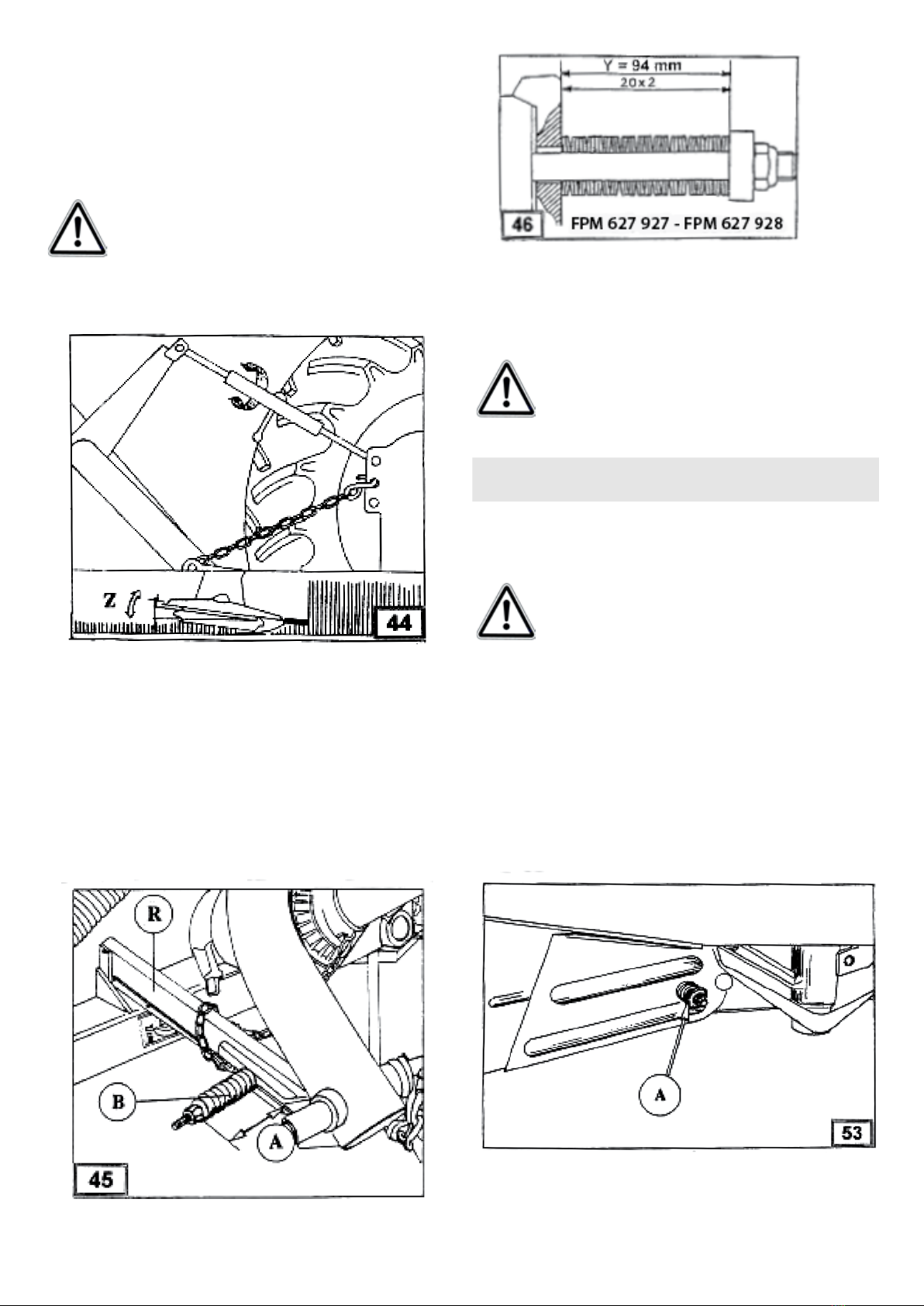 Y = 94 mm

20 x 2

46

FPM 627 927 - FPM 627 928

Z

44

R

B

A

45

A

53